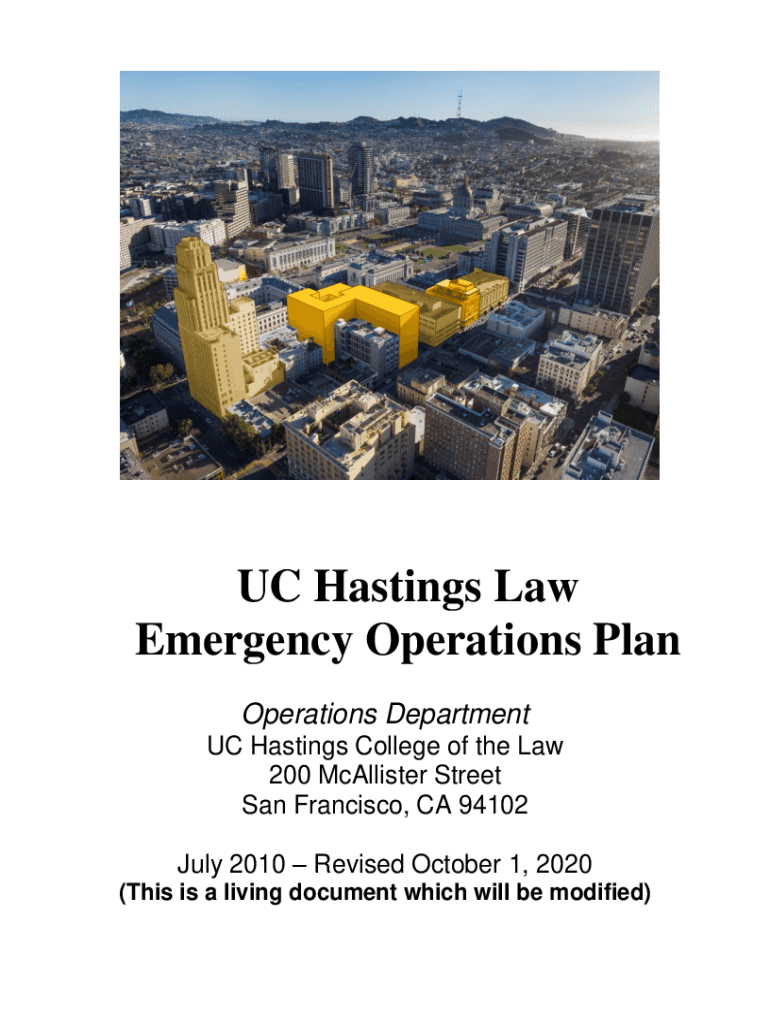 UC Hastings Law
Emergency Operations Plan

Operations Department

UC Hastings College of the Law
200 McAllister Street
San Francisco, CA 94102

July 2010 – Revised October 1, 2020
(This is a living document which will be modified)